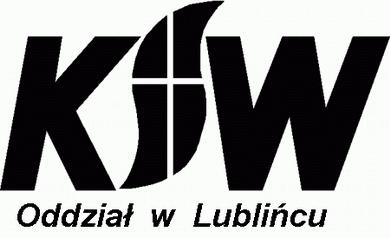 KSW

Oddział w Lublińcu